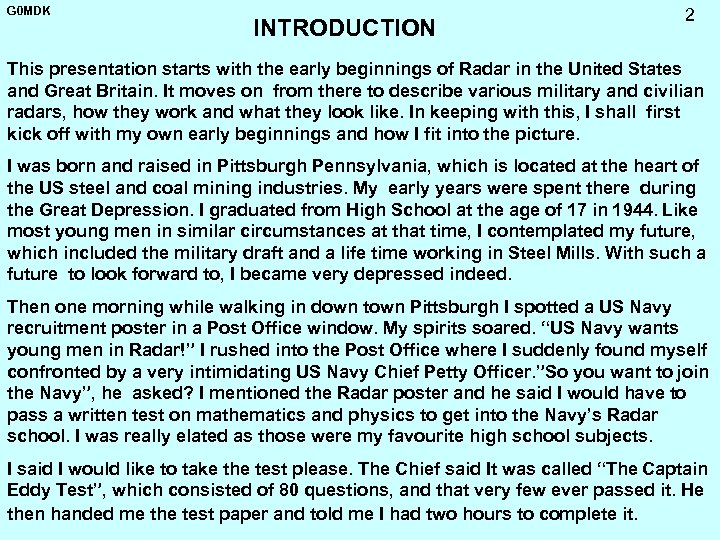 G0MDK

2

INTRODUCTION

This presentation starts with the early beginnings of Radar in the United States and Great Britain. It moves on from there to describe various military and civilian radars, how they work and what they look like. In keeping with this, I shall first kick off with my own early beginnings and how I fit into the picture.

I was born and raised in Pittsburgh Pennsylvania, which is located at the heart of the US steel and coal mining industries. My early years were spent there during the Great Depression. I graduated from High School at the age of 17 in 1944. Like most young men in similar circumstances at that time, I contemplated my future, which included the military draft and a life time working in Steel Mills. With such a future to look forward to, I became very depressed indeed.

Then one morning while walking in down town Pittsburgh I spotted a US Navy recruitment poster in a Post Office window. My spirits soared. "US Navy wants young men in Radar!" I rushed into the Post Office where I suddenly found myself confronted by a very intimidating US Navy Chief Petty Officer."So you want to join the Navy", he asked? I mentioned the Radar poster and he said I would have to pass a written test on mathematics and physics to get into the Navy's Radar school. I was really elated as those were my favourite high school subjects.

I said I would like to take the test please. The Chief said It was called "The Captain Eddy Test", which consisted of 80 questions, and that very few ever passed it. He then handed me the test paper and told me I had two hours to complete it.